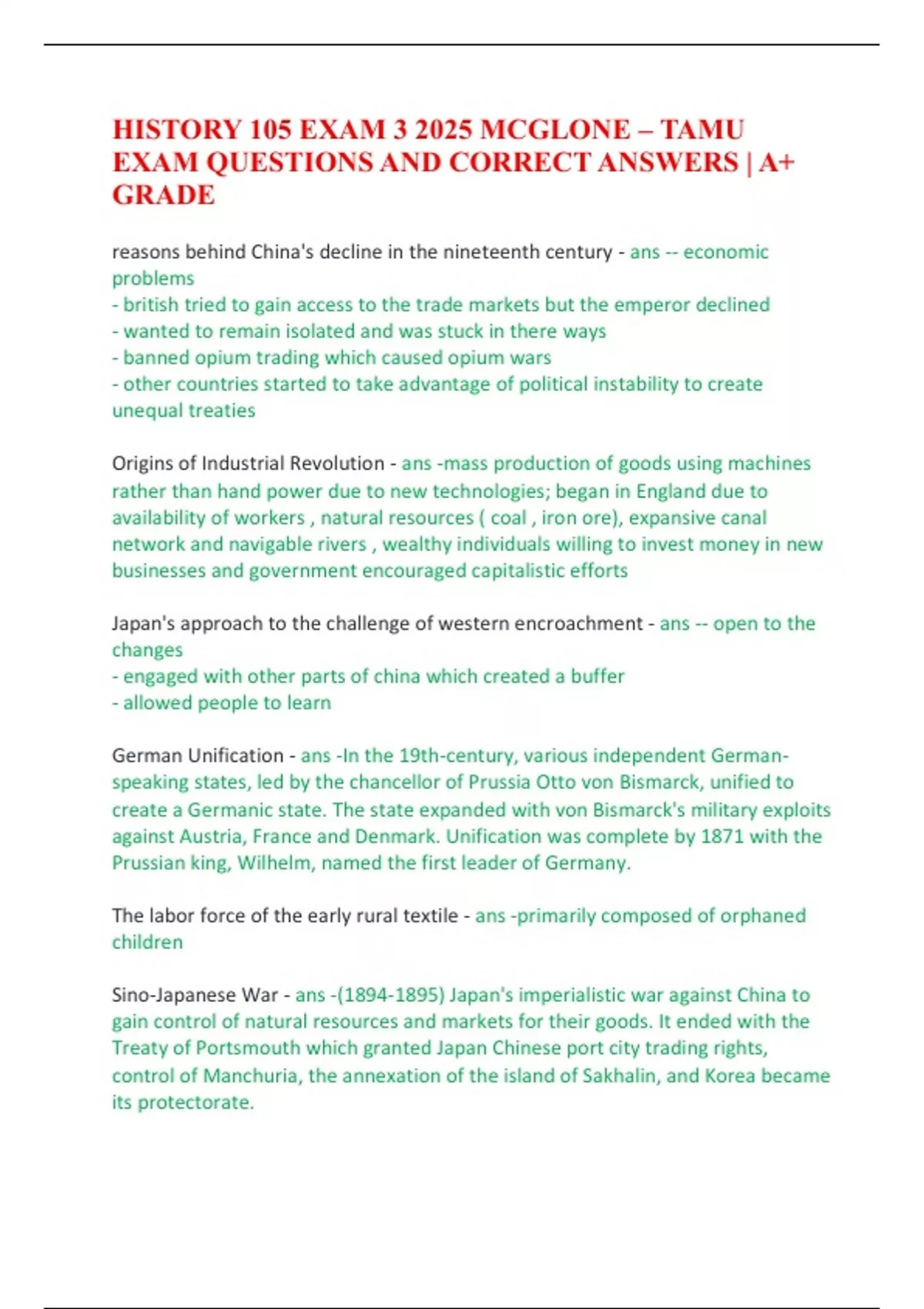 HISTORY 105 EXAM 3 2025 MCGLONE – TAMU EXAM QUESTIONS AND CORRECT ANSWERS | A+ GRADE

reasons behind China's decline in the nineteenth century - ans -- economic problems
- british tried to gain access to the trade markets but the emperor declined
- wanted to remain isolated and was stuck in there ways
- banned opium trading which caused opium wars
- other countries started to take advantage of political instability to create unequal treaties

Origins of Industrial Revolution - ans -mass production of goods using machines rather than hand power due to new technologies; began in England due to availability of workers , natural resources ( coal , iron ore), expansive canal network and navigable rivers , wealthy individuals willing to invest money in new businesses and government encouraged capitalistic efforts

Japan's approach to the challenge of western encroachment - ans -- open to the changes
- engaged with other parts of china which created a buffer
- allowed people to learn

German Unification - ans -In the 19th-century, various independent German-speaking states, led by the chancellor of Prussia Otto von Bismarck, unified to create a Germanic state. The state expanded with von Bismarck's military exploits against Austria, France and Denmark. Unification was complete by 1871 with the Prussian king, Wilhelm, named the first leader of Germany.

The labor force of the early rural textile - ans -primarily composed of orphaned children

Sino-Japanese War - ans -(1894-1895) Japan's imperialistic war against China to gain control of natural resources and markets for their goods. It ended with the Treaty of Portsmouth which granted Japan Chinese port city trading rights, control of Manchuria, the annexation of the island of Sakhalin, and Korea became its protectorate.